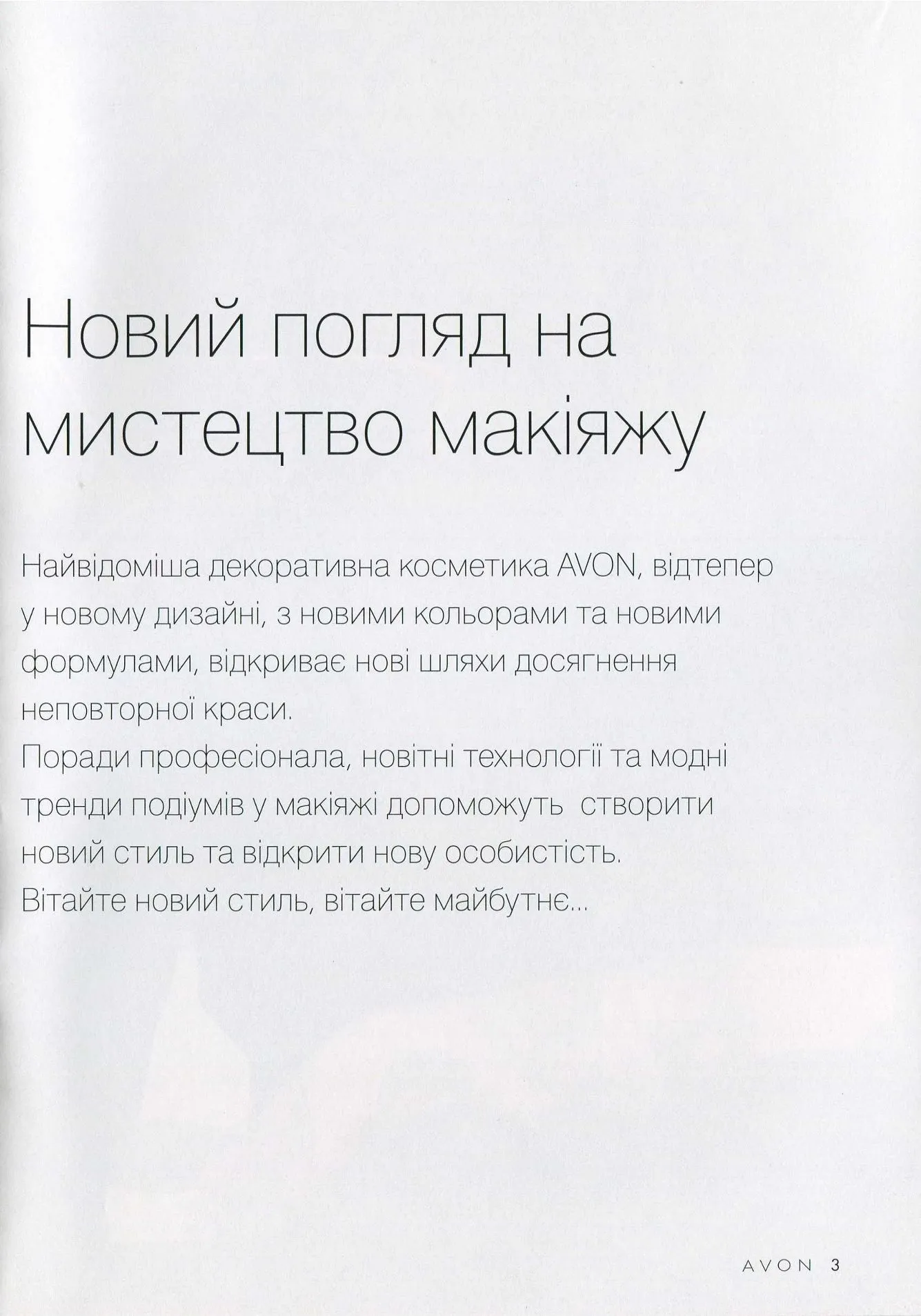 Новий погляд на мистецтво макіяжу

Найвідоміша декоративна косметика AVON, відтепер у новому дизайні, з новими кольорами та новими формулами, відкриває нові шляхи досягнення неповторної краси.
Поради професіонала, новітні технології та модні тренди подіумів у макіяжі допоможуть створити новий стиль та відкрити нову особистість.
Вітайте новий стиль, вітайте майбутнє...

AVON 3